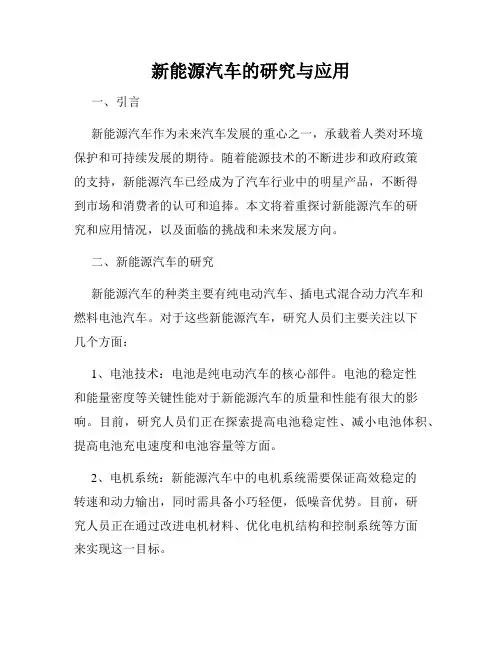 新能源汽车的研究与应用

一、引言

新能源汽车作为未来汽车发展的重心之一，承载着人类对环境保护和可持续发展的期待。随着能源技术的不断进步和政府政策的支持，新能源汽车已经成为了汽车行业中的明星产品，不断得到市场和消费者的认可和追捧。本文将着重探讨新能源汽车的研究和应用情况，以及面临的挑战和未来发展方向。

二、新能源汽车的研究

新能源汽车的种类主要有纯电动汽车、插电式混合动力汽车和燃料电池汽车。对于这些新能源汽车，研究人员们主要关注以下几个方面：

1、电池技术：电池是纯电动汽车的核心部件。电池的稳定性和能量密度等关键性能对于新能源汽车的质量和性能有很大的影响。目前，研究人员们正在探索提高电池稳定性、减小电池体积、提高电池充电速度和电池容量等方面。

2、电机系统：新能源汽车中的电机系统需要保证高效稳定的转速和动力输出，同时需具备小巧轻便，低噪音优势。目前，研究人员正在通过改进电机材料、优化电机结构和控制系统等方面来实现这一目标。